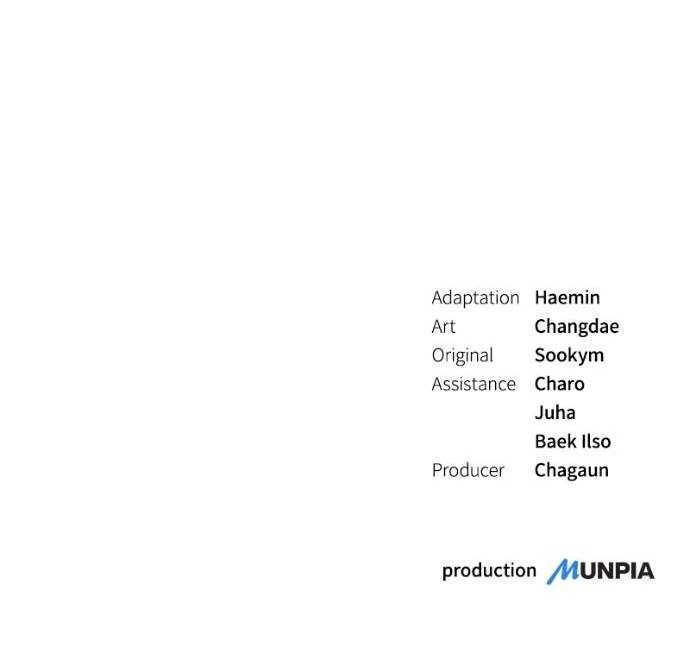 Adaptation Haemin
Art Changdae
Original Sookym
Assistance Charo
Juha
Baek Ilso
Producer Chagaun

production MUNPIA